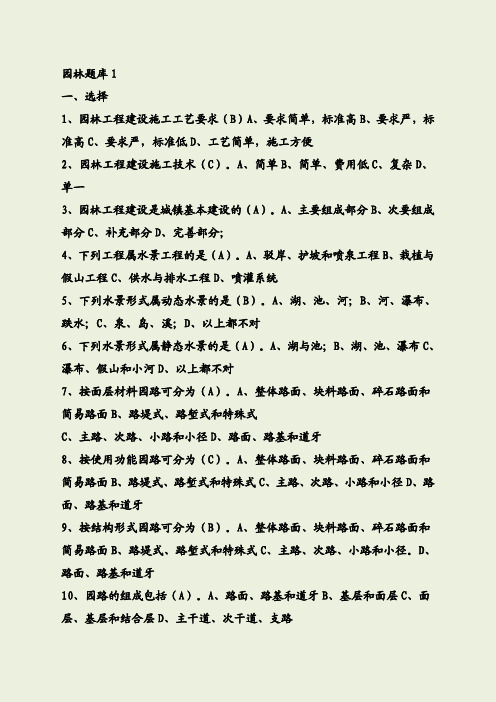 园林题库 1

一、选择

1、园林工程建设施工工艺要求（B）A、要求简单，标准高 B、要求严，标准高 C、要求严，标准低 D、工艺简单，施工方便

2、园林工程建设施工技术（C）。A、简单 B、简单、费用低 C、复杂 D、单一

3、园林工程建设是城镇基本建设的（A）。A、主要组成部分 B、次要组成部分 C、补充部分 D、完善部分;

4、下列工程属水景工程的是（A）。A、驳岸、护坡和喷泉工程 B、栽植与假山工程 C、供水与排水工程 D、喷灌系统

5、下列水景形式属动态水景的是（B）。A、湖、池、河; B、河、瀑布、跌水; C、泉、岛、溪; D、以上都不对

6、下列水景形式属静态水景的是（A）。A、湖与池; B、湖、池、瀑布 C、瀑布、假山和小河 D、以上都不对

7、按面层材料园路可分为（A）。A、整体路面、块料路面、碎石路面和简易路面 B、路堤式、路堑式和特殊式

C、主路、次路、小路和小径 D、路面、路基和道牙

8、按使用功能园路可分为（C）。A、整体路面、块料路面、碎石路面和简易路面 B、路堤式、路堑式和特殊式 C、主路、次路、小路和小径 D、路面、路基和道牙

9、按结构形式园路可分为（B）。A、整体路面、块料路面、碎石路面和简易路面 B、路堤式、路堑式和特殊式 C、主路、次路、小路和小径。D、路面、路基和道牙

10、园路的组成包括（A）。A、路面、路基和道牙 B、基层和面层 C、面层、基层和结合层 D、主干道、次干道、支路